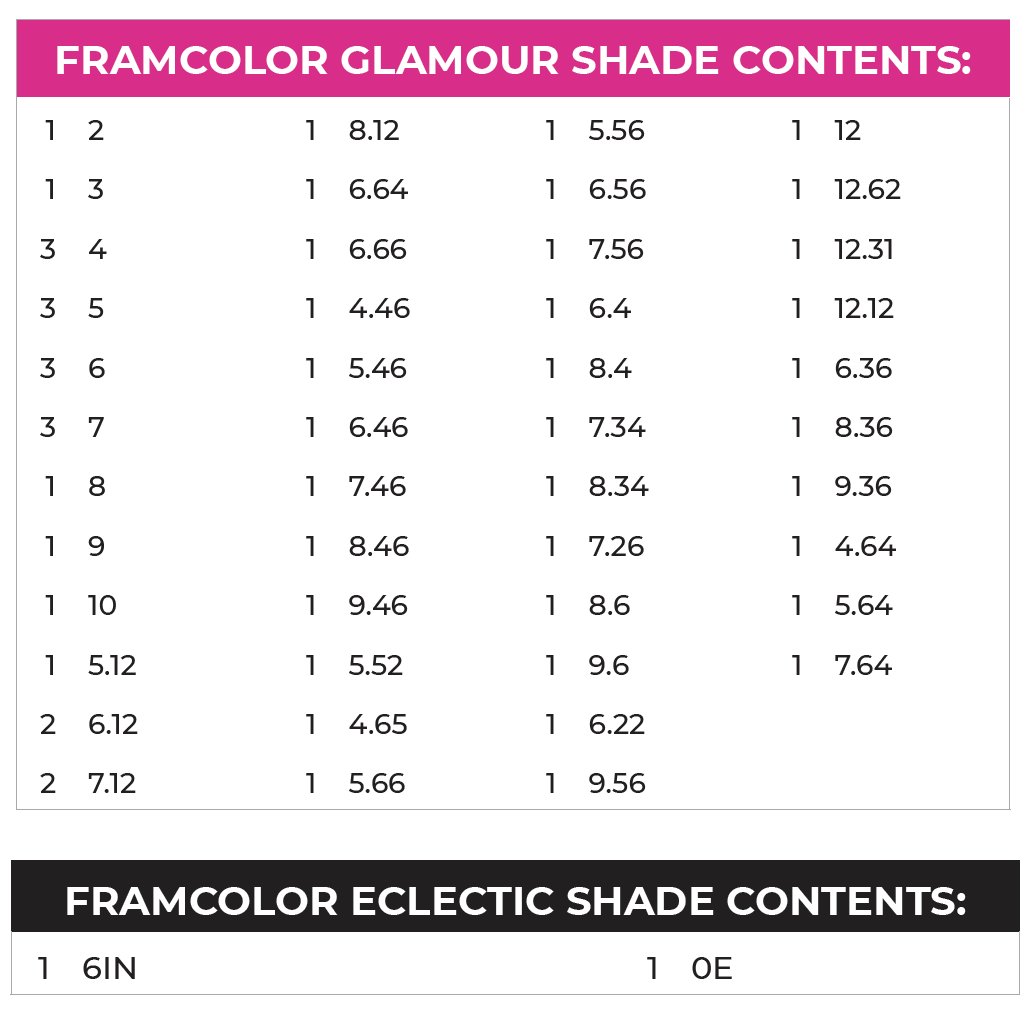 FRAMCOLOR GLAMOUR SHADE CONTENTS:

1 2
1 3
3 4
3 5
3 6
3 7
1 8
1 9
1 10
1 5.12
2 6.12
2 7.12

1 8.12
1 6.64
1 6.66
1 4.46
1 5.46
1 6.46
1 7.46
1 8.46
1 9.46
1 5.52
1 4.65
1 5.66

1 5.56
1 6.56
1 7.56
1 6.4
1 8.4
1 7.34
1 8.34
1 7.26
1 8.6
1 9.6
1 6.22
1 9.56

1 12
1 12.62
1 12.31
1 12.12
1 6.36
1 8.36
1 9.36
1 4.64
1 5.64
1 7.64

FRAMCOLOR ECLECTIC SHADE CONTENTS:

1 6IN

1 0E